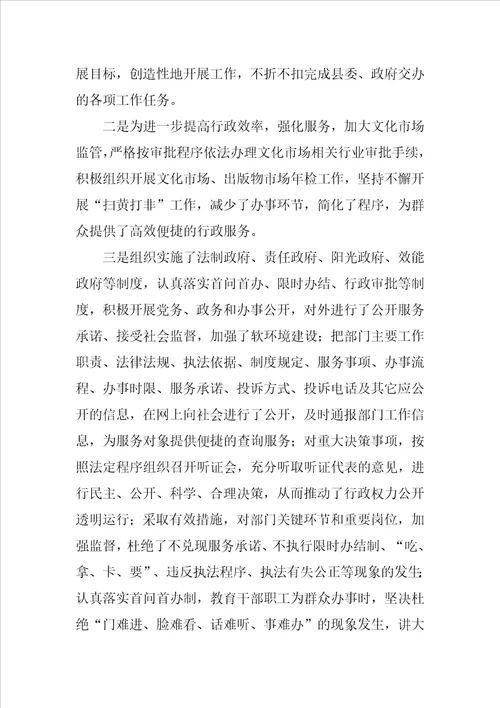 展目标，创造性地开展工作，不折不扣完成县委、政府交办的各项工作任务。

二是为进一步提高行政效率，强化服务，加大文化市场监管，严格按审批程序依法办理文化市场相关行业审批手续，积极组织开展文化市场、出版物市场年检工作，坚持不懈开展“扫黄打非”工作，减少了办事环节，简化了程序，为群众提供了高效便捷的行政服务。

三是组织实施了法制政府、责任政府、阳光政府、效能政府等制度，认真落实首问首办、限时办结、行政审批等制度，积极开展党务、政务和办事公开，对外进行了公开服务承诺、接受社会监督，加强了软环境建设；把部门主要工作职责、法律法规、执法依据、制度规定、服务事项、办事流程、办事时限、服务承诺、投诉方式、投诉电话及其它应公开的信息，在网上向社会进行了公开，及时通报部门工作信息，为服务对象提供便捷的查询服务；对重大决策事项，按照法定程序组织召开听证会，充分听取听证代表的意见，进行民主、公开、科学、合理决策，从而推动了行政权力公开透明运行；采取有效措施，对部门关键环节和重要岗位，加强监督，杜绝了不兑现服务承诺、不执行限时办结制、“吃、拿、卡、要”、违反执法程序、执法有失公正等现象的发生；认真落实首问首办制，教育干部职工为群众办事时，坚决杜绝“门难进、脸难看、话难听、事难办”的现象发生，讲大